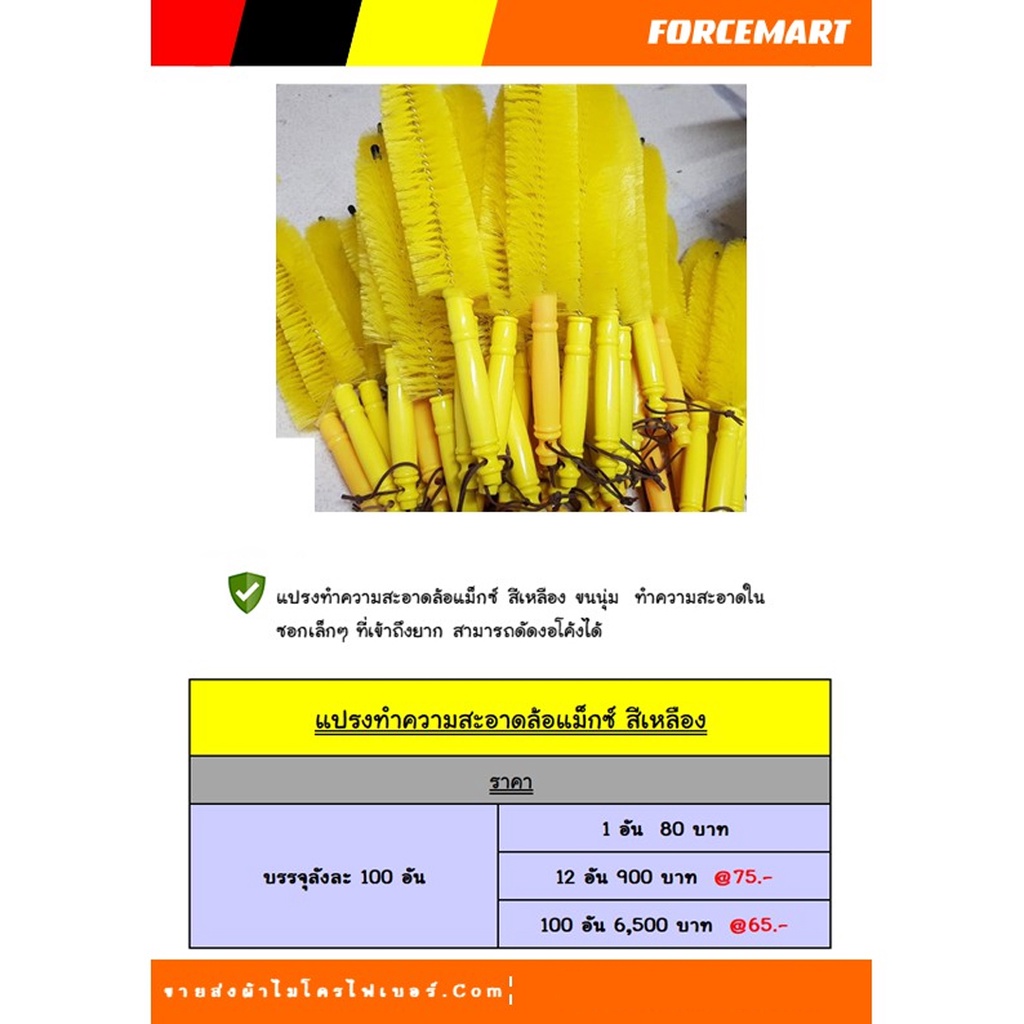 FORCEMART

แปรงทำความสะอาดล้อแม็กซ์ สีเหลือง ขนนุ่ม ทำความสะอาดในซอกเล็กๆ ที่เข้าถึงยาก สามารถดัดงอโค้งได้

| แปรงทำความสะอาดล้อแม็กซ์ สีเหลือง | |
|---|---|
| ราคา | |
| บรรจุลังละ 100 อัน | 1 อัน 80 บาท |
| | 12 อัน 900 บาท @75.- |
| | 100 อัน 6,500 บาท @65.- |

ขายส่งผ้าไมโครไฟเบอร์.Com